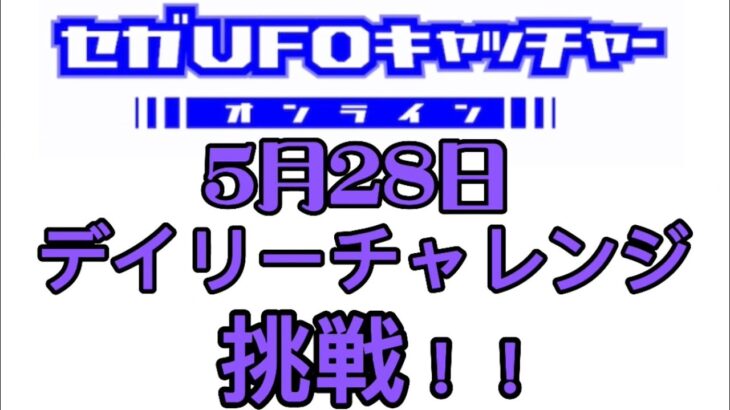 セガUFOキャッチャー
オンライン
5月28日
デイリーチャレンジ
挑戦！！